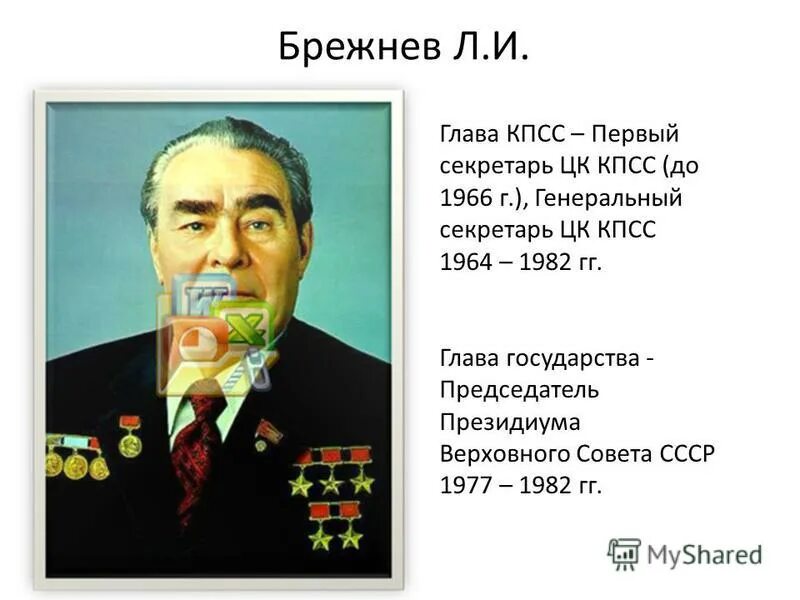 Брежнев Л.И.

Глава КПСС – Первый секретарь ЦК КПСС (до 1966 г.), Генеральный секретарь ЦК КПСС 1964 – 1982 гг.

Глава государства - Председатель Президиума Верховного Совета СССР 1977 – 1982 гг.

MyShared